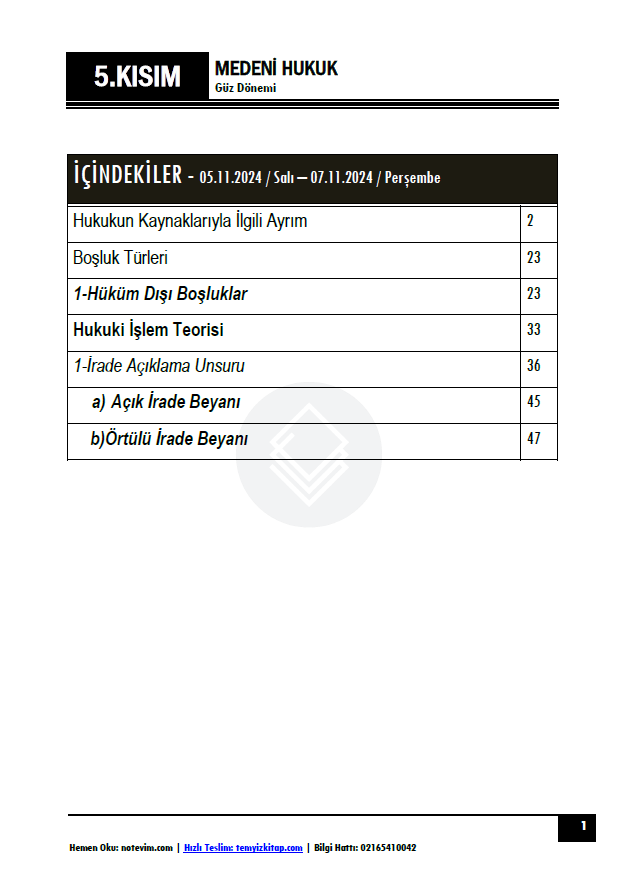 5.KISIM

MEDENİ HUKUK
Güz Dönemi

İÇİNDEKİLER - 05.11.2024 / Salı – 07.11.2024 / Perşembe

| | |
|---|---|
| Hukukun Kaynaklarıyla İlgili Ayrım | 2 |
| Boşluk Türleri | 23 |
| 1-Hüküm Dışı Boşluklar | 23 |
| Hukuki İşlem Teorisi | 33 |
| 1-İrade Açıklama Unsuru | 36 |
| a) Açık İrade Beyanı | 45 |
| b)Örtülü İrade Beyanı | 47 |

1

Hemen Oku: notevim.com | Hızlı Teslim: temyizkitap.com | Bilgi Hattı: 02165410042